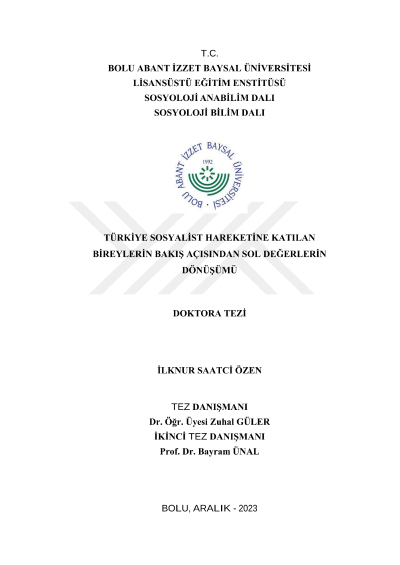 T.C.
BOLU ABANT İZZET BAYSAL ÜNİVERSİTESİ
LİSANSÜSTÜ EĞİTİM ENSTİTÜSÜ
SOSYOLOJİ ANABİLİM DALI
SOSYOLOJİ BİLİM DALI

BOLU ABANT İZZET BAYSAL ÜNİVERSİTESİ
1992

TÜRKİYE SOSYALİST HAREKETİNE KATILAN BİREYLERİN BAKIŞ AÇISINDAN SOL DEĞERLERİN DÖNÜŞÜMÜ

DOKTORA TEZİ

İLKNUR SAATCİ ÖZEN

TEZ DANIŞMANI
Dr. Öğr. Üyesi Zuhal GÜLER
İKİNCİ TEZ DANIŞMANI
Prof. Dr. Bayram ÜNAL

BOLU, ARALIK - 2023